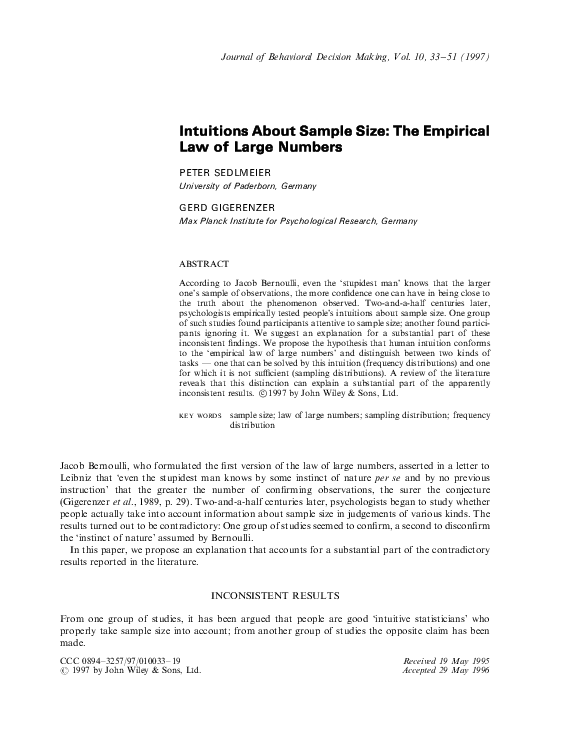 Journal of Behavioral Decision Making, Vol. 10, 33–51 (1997)

Intuitions About Sample Size: The Empirical Law of Large Numbers

PETER SEDLMEIER
University of Paderborn, Germany

GERD GIGERENZER
Max Planck Institute for Psychological Research, Germany

ABSTRACT

According to Jacob Bernoulli, even the 'stupidest man' knows that the larger one's sample of observations, the more confidence one can have in being close to the truth about the phenomenon observed. Two-and-a-half centuries later, psychologists empirically tested people's intuitions about sample size. One group of such studies found participants attentive to sample size; another found participants ignoring it. We suggest an explanation for a substantial part of these inconsistent findings. We propose the hypothesis that human intuition conforms to the 'empirical law of large numbers' and distinguish between two kinds of tasks — one that can be solved by this intuition (frequency distributions) and one for which it is not sufficient (sampling distributions). A review of the literature reveals that this distinction can explain a substantial part of the apparently inconsistent results. ©1997 by John Wiley & Sons, Ltd.

KEY WORDS sample size; law of large numbers; sampling distribution; frequency distribution

Jacob Bernoulli, who formulated the first version of the law of large numbers, asserted in a letter to Leibniz that 'even the stupidest man knows by some instinct of nature per se and by no previous instruction' that the greater the number of confirming observations, the surer the conjecture (Gigerenzer et al., 1989, p. 29). Two-and-a-half centuries later, psychologists began to study whether people actually take into account information about sample size in judgements of various kinds. The results turned out to be contradictory: One group of studies seemed to confirm, a second to disconfirm the 'instinct of nature' assumed by Bernoulli.

In this paper, we propose an explanation that accounts for a substantial part of the contradictory results reported in the literature.

INCONSISTENT RESULTS

From one group of studies, it has been argued that people are good 'intuitive statisticians' who properly take sample size into account; from another group of studies the opposite claim has been made.

CCC 0894–3257/97/010033–19
© 1997 by John Wiley & Sons, Ltd.

Received 19 May 1995
Accepted 29 May 1996